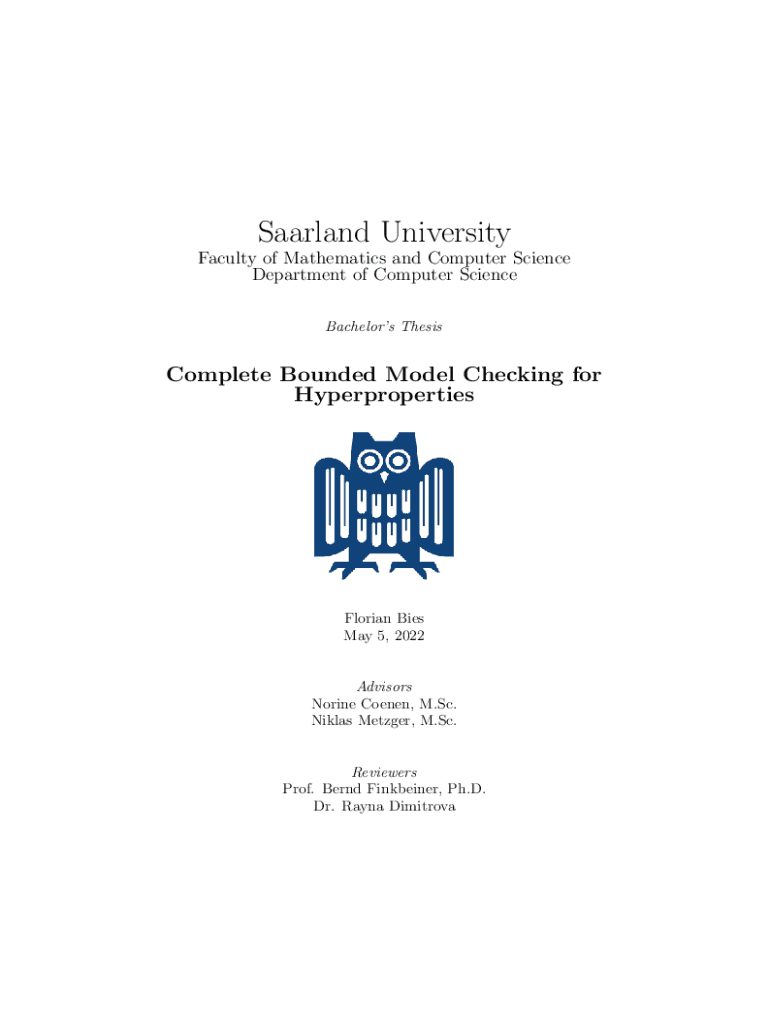 Saarland University

Faculty of Mathematics and Computer Science
Department of Computer Science

Bachelor's Thesis

Complete Bounded Model Checking for Hyperproperties

Florian Bies
May 5, 2022

Advisors
Norine Coenen, M.Sc.
Niklas Metzger, M.Sc.

Reviewers
Prof. Bernd Finkbeiner, Ph.D.
Dr. Rayna Dimitrova